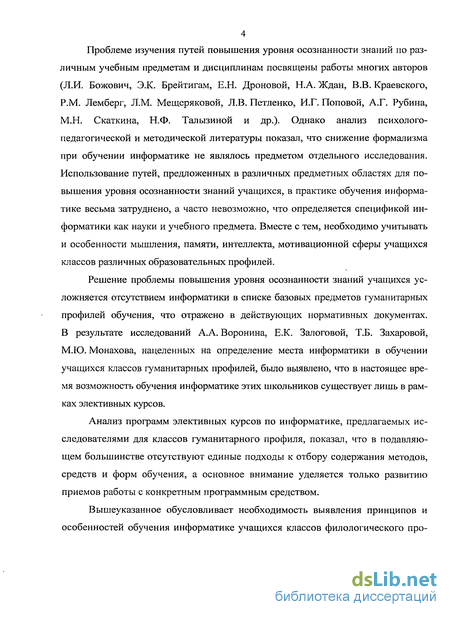 4

Проблеме изучения путей повышения уровня осознанности знаний по различным учебным предметам и дисциплинам посвящены работы многих авторов (Л.И. Божович, Э.К. Брейтигам, Е.Н. Дроновой, Н.А. Ждан, В.В. Краевского, Р.М. Лемберг, Л.М. Мещеряковой, Л.В. Петленко, И.Г. Поповой, А.Г. Рубина, М.Н. Скаткина, Н.Ф. Талызиной и др.). Однако анализ психолого-педагогической и методической литературы показал, что снижение формализма при обучении информатике не являлось предметом отдельного исследования. Использование путей, предложенных в различных предметных областях для повышения уровня осознанности знаний учащихся, в практике обучения информатике весьма затруднено, а часто невозможно, что определяется спецификой информатики как науки и учебного предмета. Вместе с тем, необходимо учитывать и особенности мышления, памяти, интеллекта, мотивационной сферы учащихся классов различных образовательных профилей.

Решение проблемы повышения уровня осознанности знаний учащихся усложняется отсутствием информатики в списке базовых предметов гуманитарных профилей обучения, что отражено в действующих нормативных документах. В результате исследований А.А. Воронина, Е.К. Залоговой, Т.Б. Захаровой, М.Ю. Монахова, нацеленных на определение места информатики в обучении учащихся классов гуманитарных профилей, было выявлено, что в настоящее время возможность обучения информатике этих школьников существует лишь в рамках элективных курсов.

Анализ программ элективных курсов по информатике, предлагаемых исследователями для классов гуманитарного профиля, показал, что в подавляющем большинстве отсутствуют единые подходы к отбору содержания методов, средств и форм обучения, а основное внимание уделяется только развитию приемов работы с конкретным программным средством.

Вышеуказанное обусловливает необходимость выявления принципов и особенностей обучения информатике учащихся классов филологического про-

dsLib.net
библиотека диссертаций